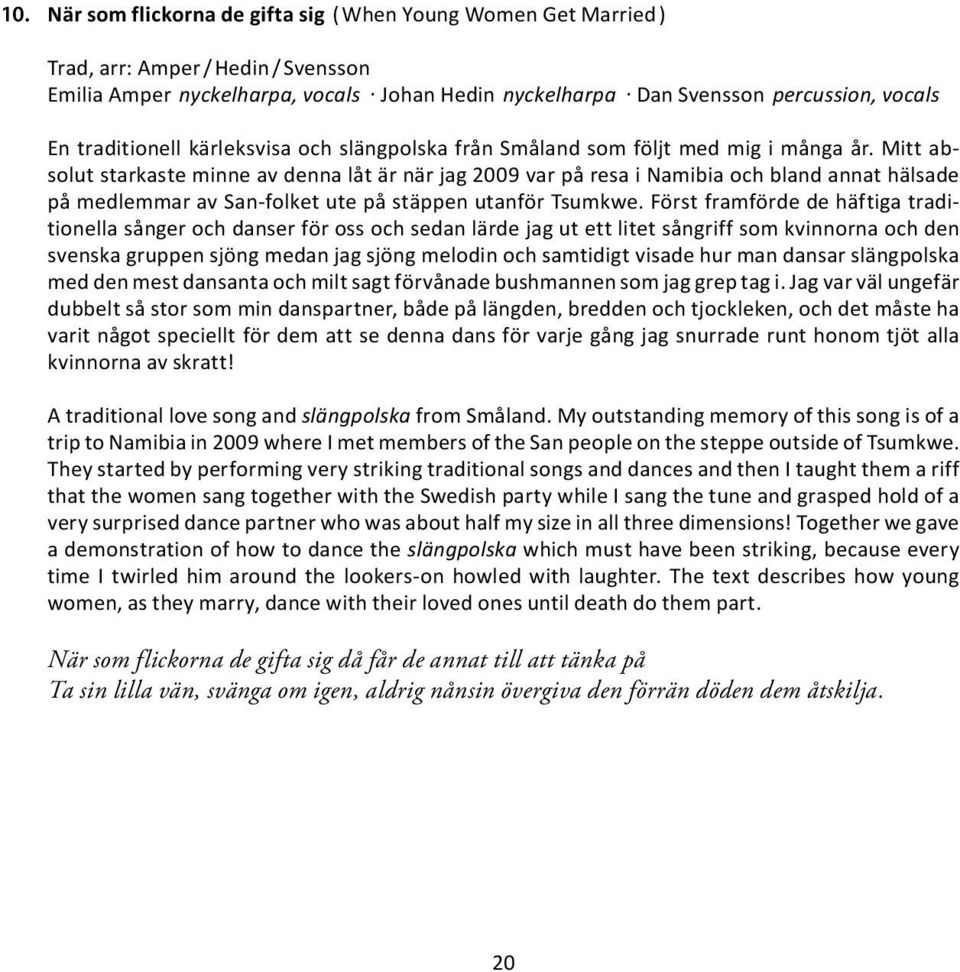 10. När som flickorna de gifta sig (When Young Women Get Married)

Trad, arr: Amper / Hedin / Svensson
Emilia Amper nyckelharpa, vocals · Johan Hedin nyckelharpa · Dan Svensson percussion, vocals

En traditionell kärleksvisa och slängpolska från Småland som följt med mig i många år. Mitt absolut starkaste minne av denna låt är när jag 2009 var på resa i Namibia och bland annat hälsade på medlemmar av San-folket ute på stäppen utanför Tsumkwe. Först framförde de häftiga traditionella sånger och danser för oss och sedan lärde jag ut ett litet sångriff som kvinnorna och den svenska gruppen sjöng medan jag sjöng melodin och samtidigt visade hur man dansar slängpolska med den mest dansanta och milt sagt förvånade bushmannen som jag grep tag i. Jag var väl ungefär dubbelt så stor som min danspartner, både på längden, bredden och tjockleken, och det måste ha varit något speciellt för dem att se denna dans för varje gång jag snurrade runt honom tjöt alla kvinnorna av skratt!

A traditional love song and slängpolska from Småland. My outstanding memory of this song is of a trip to Namibia in 2009 where I met members of the San people on the steppe outside of Tsumkwe. They started by performing very striking traditional songs and dances and then I taught them a riff that the women sang together with the Swedish party while I sang the tune and grasped hold of a very surprised dance partner who was about half my size in all three dimensions! Together we gave a demonstration of how to dance the slängpolska which must have been striking, because every time I twirled him around the lookers-on howled with laughter. The text describes how young women, as they marry, dance with their loved ones until death do them part.

När som flickorna de gifta sig då får de annat till att tänka på
Ta sin lilla vän, svänga om igen, aldrig nånsin övergiva den förrän döden dem åtskilja.

20